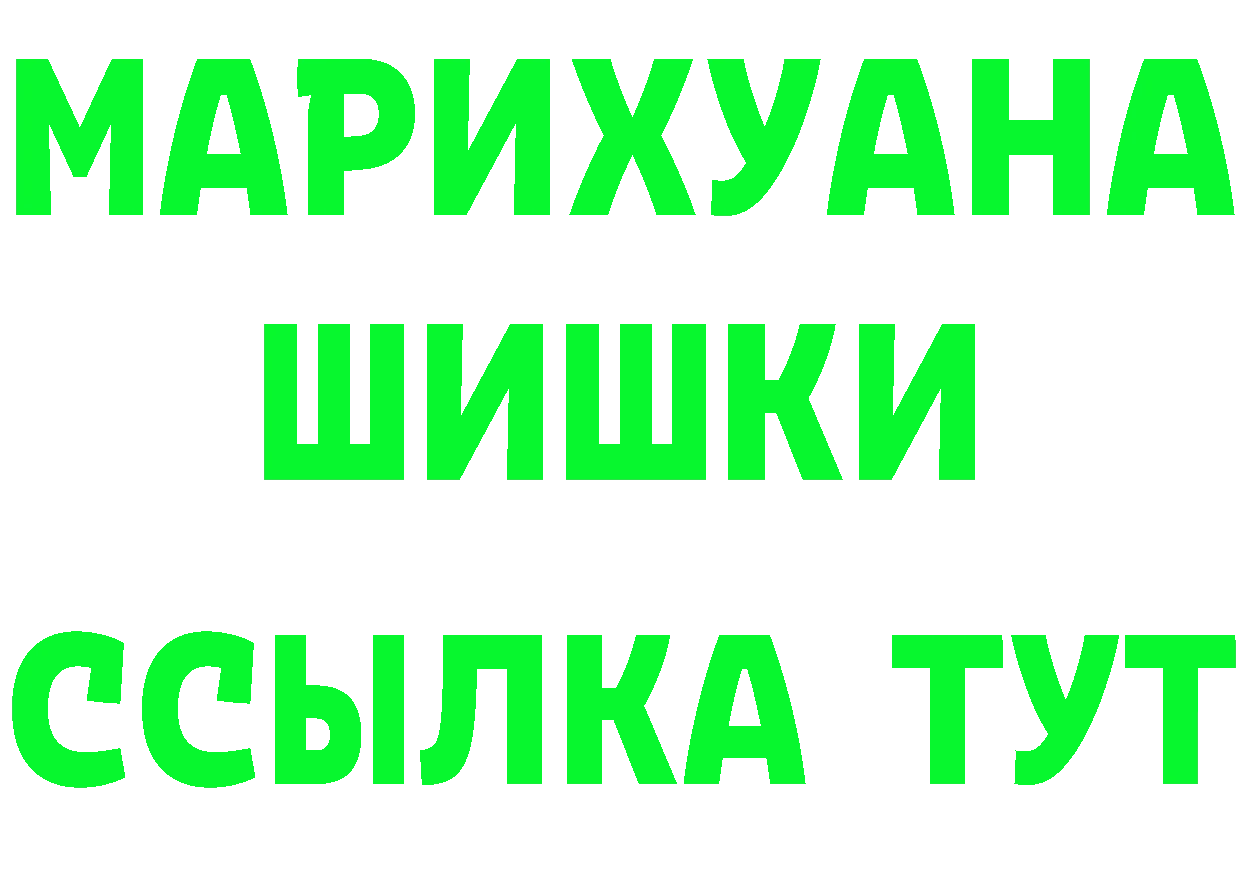 МАРИХУАНА
ШИШКИ
ССЫЛКА ТУТ